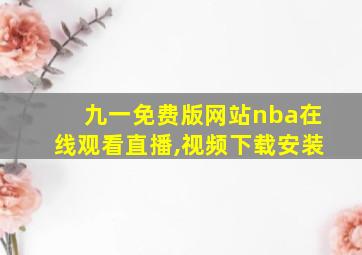 九一免费版网站nba在线观看直播,视频下载安装